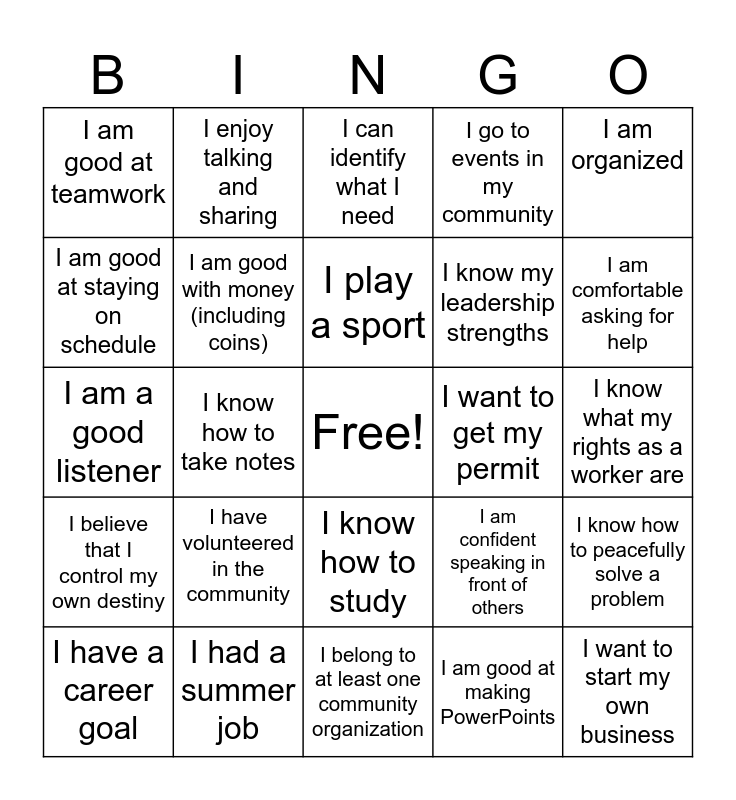 | B | I | N | G | O |
|---|---|---|---|---|
| I am good at teamwork | I enjoy talking and sharing | I can identify what I need | I go to events in my community | I am organized |
| I am good at staying on schedule | I am good with money (including coins) | I play a sport | I know my leadership strengths | I am comfortable asking for help |
| I am a good listener | I know how to take notes | Free! | I want to get my permit | I know what my rights as a worker are |
| I believe that I control my own destiny | I have volunteered in the community | I know how to study | I am confident speaking in front of others | I know how to peacefully solve a problem |
| I have a career goal | I had a summer job | I belong to at least one community organization | I am good at making PowerPoints | I want to start my own business |